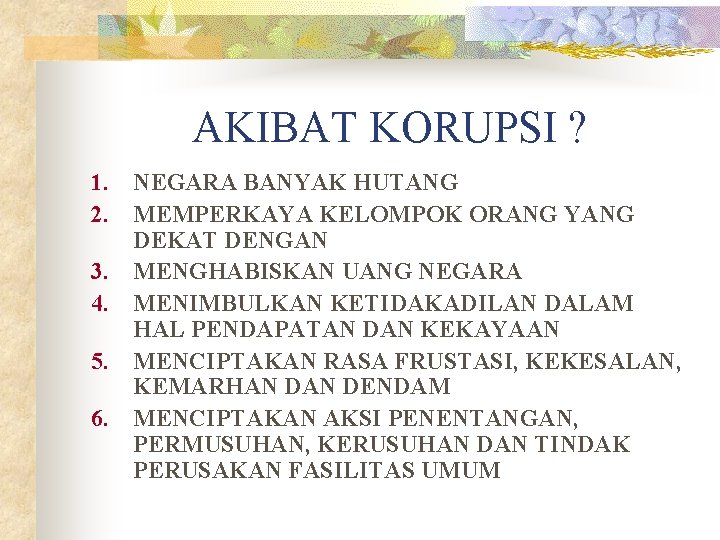 AKIBAT KORUPSI ?

1. NEGARA BANYAK HUTANG
2. MEMPERKAYA KELOMPOK ORANG YANG DEKAT DENGAN
3. MENGHABISKAN UANG NEGARA
4. MENIMBULKAN KETIDAKADILAN DALAM HAL PENDAPATAN DAN KEKAYAAN
5. MENCIPTAKAN RASA FRUSTASI, KEKESALAN, KEMARHAN DAN DENDAM
6. MENCIPTAKAN AKSI PENENTANGAN, PERMUSUHAN, KERUSUHAN DAN TINDAK PERUSAKAN FASILITAS UMUM